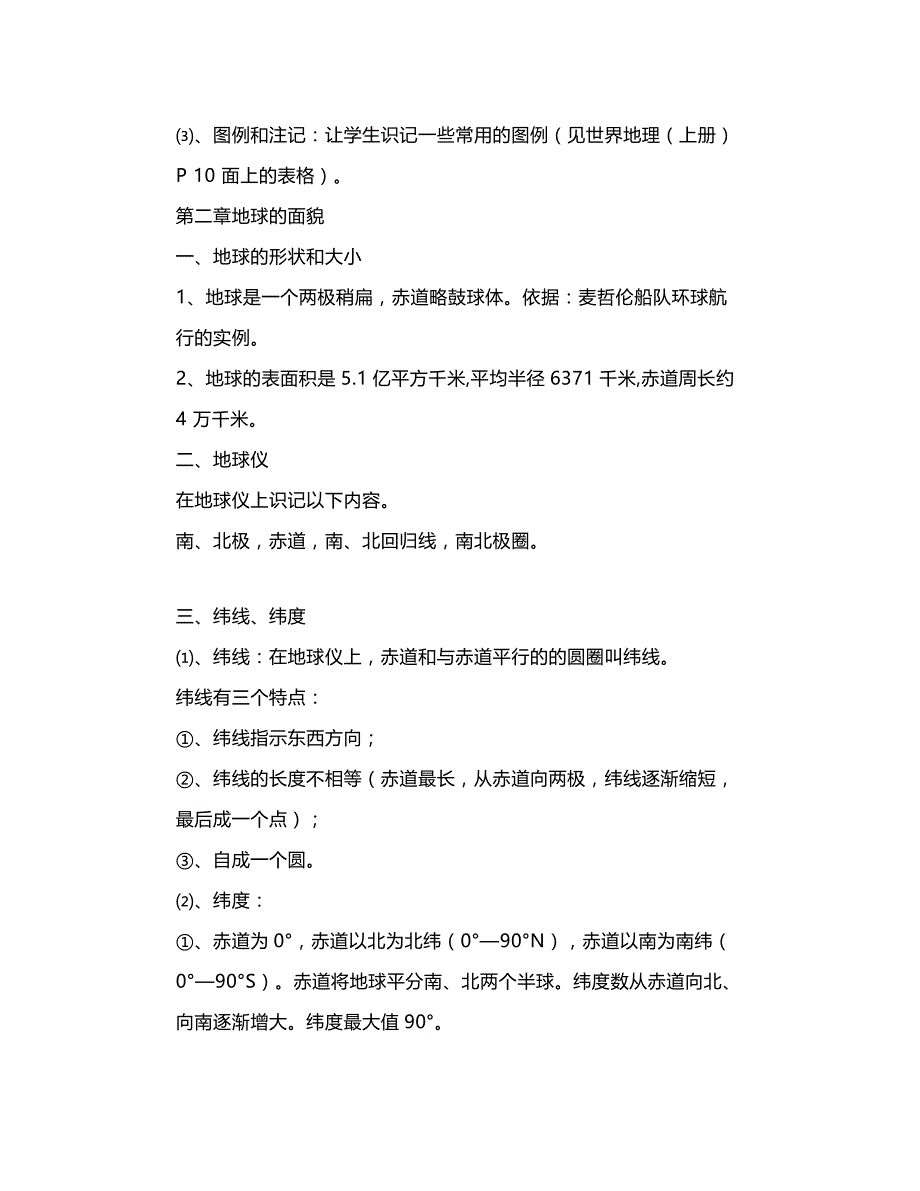 ⑶、图例和注记：让学生识记一些常用的图例（见世界地理（上册）P 10 面上的表格）。

第二章地球的面貌

一、地球的形状和大小

1、地球是一个两极稍扁，赤道略鼓球体。依据：麦哲伦船队环球航行的实例。

2、地球的表面积是 5.1 亿平方千米,平均半径 6371 千米,赤道周长约 4 万千米。

二、地球仪

在地球仪上识记以下内容。

南、北极，赤道，南、北回归线，南北极圈。

三、纬线、纬度

⑴、纬线：在地球仪上，赤道和与赤道平行的的圆圈叫纬线。

纬线有三个特点：

①、纬线指示东西方向；

②、纬线的长度不相等（赤道最长，从赤道向两极，纬线逐渐缩短，最后成一个点）；

③、自成一个圆。

⑵、纬度：

①、赤道为 0°，赤道以北为北纬（0°—90°N），赤道以南为南纬（0°—90°S）。赤道将地球平分南、北两个半球。纬度数从赤道向北、向南逐渐增大。纬度最大值 90°。